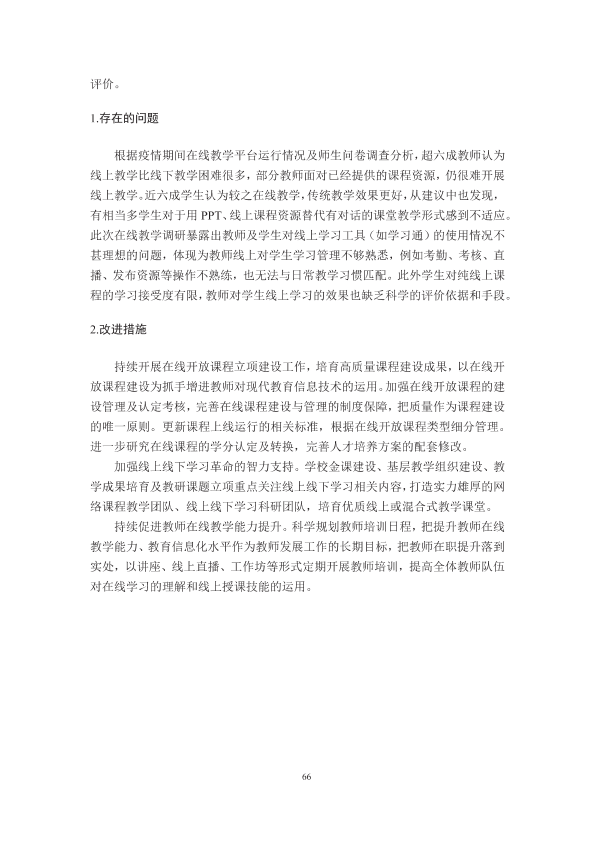 评价。

1.存在的问题

根据疫情期间在线教学平台运行情况及师生问卷调查分析，超六成教师认为线上教学比线下教学困难很多，部分教师面对已经提供的课程资源，仍很难开展线上教学。近六成学生认为较之在线教学，传统教学效果更好，从建议中也发现，有相当多学生对于用PPT、线上课程资源替代有对话的课堂教学形式感到不适应。此次在线教学调研暴露出教师及学生对线上学习工具（如学习通）的使用情况不甚理想的问题，体现为教师线上对学生学习管理不够熟悉，例如考勤、考核、直播、发布资源等操作不熟练，也无法与日常教学习惯匹配。此外学生对纯线上课程的学习接受度有限，教师对学生线上学习的效果也缺乏科学的评价依据和手段。

2.改进措施

持续开展在线开放课程立项建设工作，培育高质量课程建设成果，以在线开放课程建设为抓手增进教师对现代教育信息技术的运用。加强在线开放课程的建设管理及认定考核，完善在线课程建设与管理的制度保障，把质量作为课程建设的唯一原则。更新课程上线运行的相关标准，根据在线开放课程类型细分管理。进一步研究在线课程的学分认定及转换，完善人才培养方案的配套修改。

加强线上线下学习革命的智力支持。学校金课建设、基层教学组织建设、教学成果培育及教研课题立项重点关注线上线下学习相关内容，打造实力雄厚的网络课程教学团队、线上线下学习科研团队，培育优质线上或混合式教学课堂。

持续促进教师在线教学能力提升。科学规划教师培训日程，把提升教师在线教学能力、教育信息化水平作为教师发展工作的长期目标，把教师在职提升落到实处，以讲座、线上直播、工作坊等形式定期开展教师培训，提高全体教师队伍对在线学习的理解和线上授课技能的运用。

66